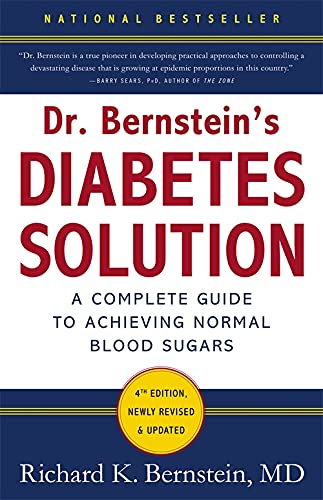 NATIONAL BESTSELLER

"Dr. Bernstein is a true pioneer in developing practical approaches to controlling a devastating disease that is growing at epidemic proportions in this country."
—BARRY SEARS, PhD, AUTHOR OF THE ZONE

Dr. Bernstein's
DIABETES SOLUTION

A COMPLETE GUIDE TO ACHIEVING NORMAL BLOOD SUGARS

4TH EDITION, NEWLY REVISED & UPDATED

Richard K. Bernstein, MD